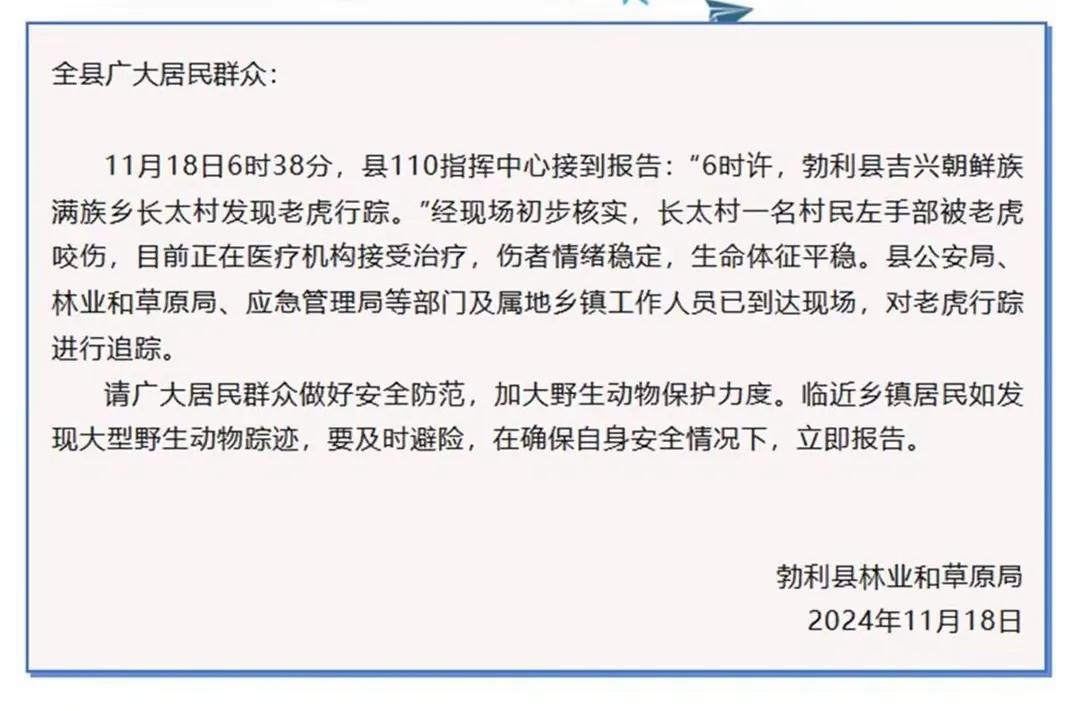 全县广大居民群众：

11月18日6时38分，县110指挥中心接到报告：“6时许，勃利县吉兴朝鲜族满族乡长太村发现老虎行踪。”经现场初步核实，长太村一名村民左手部被老虎咬伤，目前正在医疗机构接受治疗，伤者情绪稳定，生命体征平稳。县公安局、林业和草原局、应急管理局等部门及属地乡镇工作人员已到达现场，对老虎行踪进行追踪。

请广大居民群众做好安全防范，加大野生动物保护力度。临近乡镇居民如发现大型野生动物踪迹，要及时避险，在确保自身安全情况下，立即报告。

勃利县林业和草原局
2024年11月18日